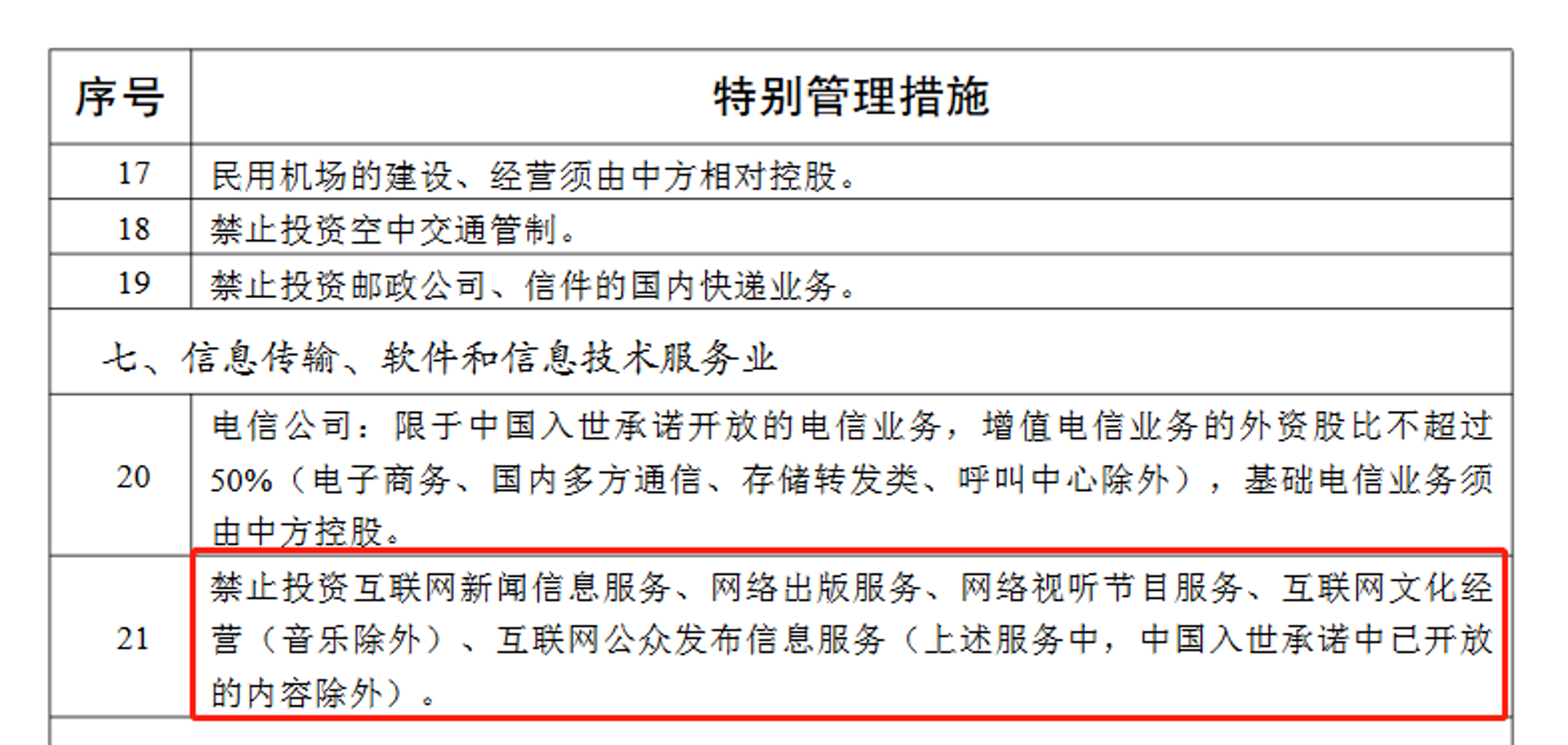 | 序号 | 特别管理措施 |
|---|---|
| 17 | 民用机场的建设、经营须由中方相对控股。 |
| 18 | 禁止投资空中交通管制。 |
| 19 | 禁止投资邮政公司、信件的国内快递业务。 |
| 七、信息传输、软件和信息技术服务业 | |
| 20 | 电信公司：限于中国入世承诺开放的电信业务，增值电信业务的外资股比不超过50%（电子商务、国内多方通信、存储转发类、呼叫中心除外），基础电信业务须由中方控股。 |
| 21 | 禁止投资互联网新闻信息服务、网络出版服务、网络视听节目服务、互联网文化经营（音乐除外）、互联网公众发布信息服务（上述服务中，中国入世承诺中已开放的内容除外）。 |